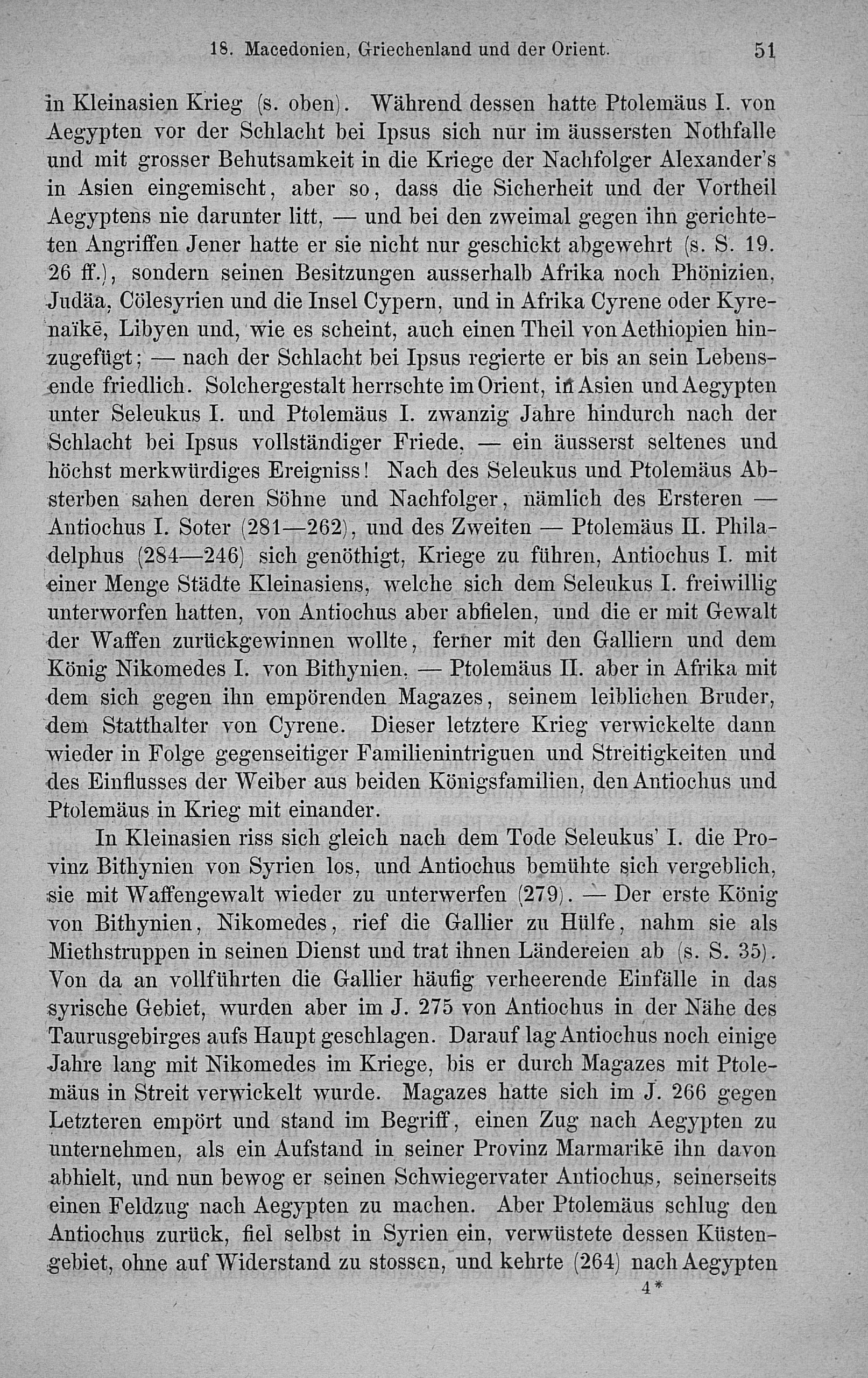 18. Macedonien, Griechenland und der Orient. 51

in Kleinasien Krieg (s. oben). Während dessen hatte Ptolemäus I. von Aegypten vor der Schlacht bei Ipsus sich nur im äussersten Nothfalle und mit grosser Behutsamkeit in die Kriege der Nachfolger Alexander's in Asien eingemischt, aber so, dass die Sicherheit und der Vortheil Aegyptens nie darunter litt, — und bei den zweimal gegen ihn gerichteten Angriffen Jener hatte er sie nicht nur geschickt abgewehrt (s. S. 19. 26 ff.), sondern seinen Besitzungen ausserhalb Afrika noch Phönizien, Judäa, Cölesyrien und die Insel Cypern, und in Afrika Cyrene oder Kyrenaïkē, Libyen und, wie es scheint, auch einen Theil von Aethiopien hinzugefügt; — nach der Schlacht bei Ipsus regierte er bis an sein Lebensende friedlich. Solchergestalt herrschte im Orient, in Asien und Aegypten unter Seleukus I. und Ptolemäus I. zwanzig Jahre hindurch nach der Schlacht bei Ipsus vollständiger Friede, — ein äusserst seltenes und höchst merkwürdiges Ereigniss! Nach des Seleukus und Ptolemäus Absterben sahen deren Söhne und Nachfolger, nämlich des Ersteren — Antiochus I. Soter (281—262), und des Zweiten — Ptolemäus II. Philadelphus (284—246) sich genöthigt, Kriege zu führen, Antiochus I. mit einer Menge Städte Kleinasiens, welche sich dem Seleukus I. freiwillig unterworfen hatten, von Antiochus aber abfielen, und die er mit Gewalt der Waffen zurückgewinnen wollte, ferner mit den Galliern und dem König Nikomedes I. von Bithynien, — Ptolemäus II. aber in Afrika mit dem sich gegen ihn empörenden Magazes, seinem leiblichen Bruder, dem Statthalter von Cyrene. Dieser letztere Krieg verwickelte dann wieder in Folge gegenseitiger Familienintriguen und Streitigkeiten und des Einflusses der Weiber aus beiden Königsfamilien, den Antiochus und Ptolemäus in Krieg mit einander.

In Kleinasien riss sich gleich nach dem Tode Seleukus' I. die Provinz Bithynien von Syrien los, und Antiochus bemühte sich vergeblich, sie mit Waffengewalt wieder zu unterwerfen (279). — Der erste König von Bithynien, Nikomedes, rief die Gallier zu Hülfe, nahm sie als Miethstruppen in seinen Dienst und trat ihnen Ländereien ab (s. S. 35). Von da an vollführten die Gallier häufig verheerende Einfälle in das syrische Gebiet, wurden aber im J. 275 von Antiochus in der Nähe des Taurusgebirges aufs Haupt geschlagen. Darauf lag Antiochus noch einige Jahre lang mit Nikomedes im Kriege, bis er durch Magazes mit Ptolemäus in Streit verwickelt wurde. Magazes hatte sich im J. 266 gegen Letzteren empört und stand im Begriff, einen Zug nach Aegypten zu unternehmen, als ein Aufstand in seiner Provinz Marmarikē ihn davon abhielt, und nun bewog er seinen Schwiegervater Antiochus, seinerseits einen Feldzug nach Aegypten zu machen. Aber Ptolemäus schlug den Antiochus zurück, fiel selbst in Syrien ein, verwüstete dessen Küstengebiet, ohne auf Widerstand zu stossen, und kehrte (264) nach Aegypten

4*